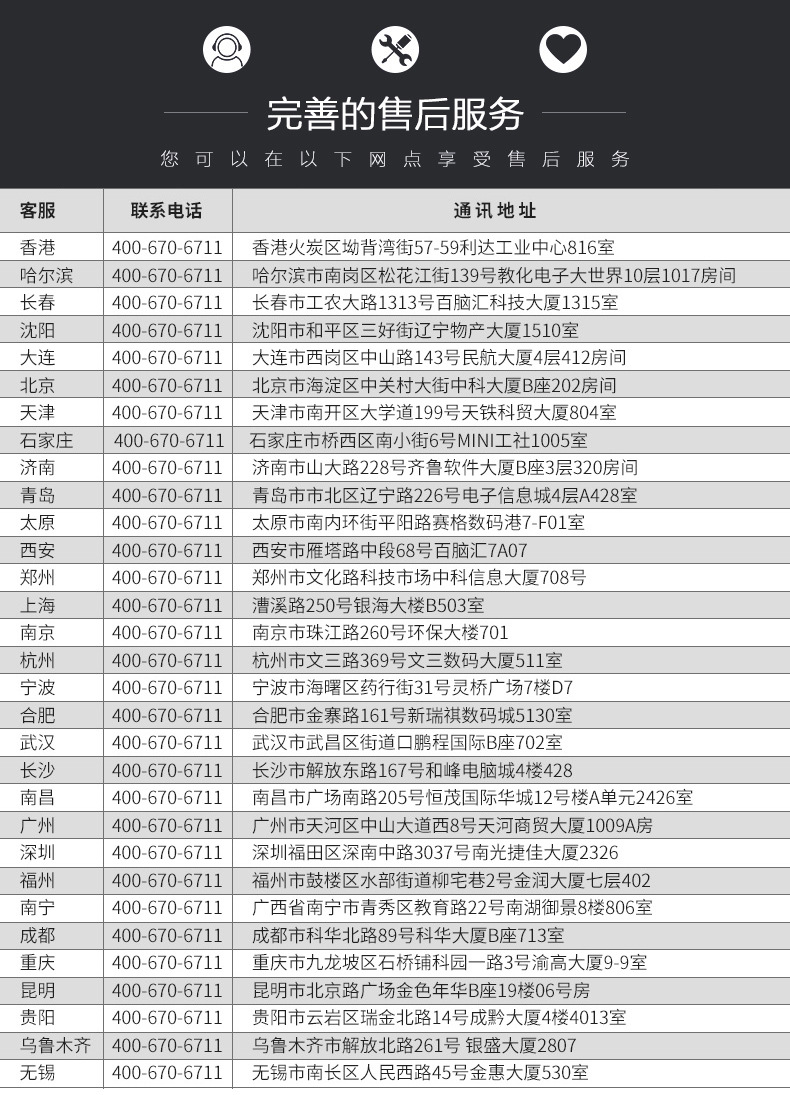 完善的售后服务

您可以在以下网点享受售后服务

| 客服 | 联系电话 | 通讯地址 |
|---|---|---|
| 香港 | 400-670-6711 | 香港火炭区坳背湾街57-59利达工业中心816室 |
| 哈尔滨 | 400-670-6711 | 哈尔滨市南岗区松花江街139号教化电子大世界10层1017房间 |
| 长春 | 400-670-6711 | 长春市工农大路1313号百脑汇科技大厦1315室 |
| 沈阳 | 400-670-6711 | 沈阳市和平区三好街辽宁物产大厦1510室 |
| 大连 | 400-670-6711 | 大连市西岗区中山路143号民航大厦4层412房间 |
| 北京 | 400-670-6711 | 北京市海淀区中关村大街中科大厦B座202房间 |
| 天津 | 400-670-6711 | 天津市南开区大学道199号天铁科贸大厦804室 |
| 石家庄 | 400-670-6711 | 石家庄市桥西区南小街6号MINI工社1005室 |
| 济南 | 400-670-6711 | 济南市山大路228号齐鲁软件大厦B座3层320房间 |
| 青岛 | 400-670-6711 | 青岛市市北区辽宁路226号电子信息城4层A428室 |
| 太原 | 400-670-6711 | 太原市南内环街平阳路赛格数码港7-F01室 |
| 西安 | 400-670-6711 | 西安市雁塔路中段68号百脑汇7A07 |
| 郑州 | 400-670-6711 | 郑州市文化路科技市场中科信息大厦708号 |
| 上海 | 400-670-6711 | 漕溪路250号银海大楼B503室 |
| 南京 | 400-670-6711 | 南京市珠江路260号环保大楼701 |
| 杭州 | 400-670-6711 | 杭州市文三路369号文三数码大厦511室 |
| 宁波 | 400-670-6711 | 宁波市海曙区药行街31号灵桥广场7楼D7 |
| 合肥 | 400-670-6711 | 合肥市金寨路161号新瑞祺数码城5130室 |
| 武汉 | 400-670-6711 | 武汉市武昌区街道口鹏程国际B座702室 |
| 长沙 | 400-670-6711 | 长沙市解放东路167号和峰电脑城4楼428 |
| 南昌 | 400-670-6711 | 南昌市广场南路205号恒茂国际华城12号楼A单元2426室 |
| 广州 | 400-670-6711 | 广州市天河区中山大道西8号天河商贸大厦1009A房 |
| 深圳 | 400-670-6711 | 深圳福田区深南中路3037号南光捷佳大厦2326 |
| 福州 | 400-670-6711 | 福州市鼓楼区水部街道柳宅巷2号金润大厦七层402 |
| 南宁 | 400-670-6711 | 广西省南宁市青秀区教育路22号南湖御景8楼806室 |
| 成都 | 400-670-6711 | 成都市科华北路89号科华大厦B座713室 |
| 重庆 | 400-670-6711 | 重庆市九龙坡区石桥铺科园一路3号渝高大厦9-9室 |
| 昆明 | 400-670-6711 | 昆明市北京路广场金色年华B座19楼06号房 |
| 贵阳 | 400-670-6711 | 贵阳市云岩区瑞金北路14号成黔大厦4楼4013室 |
| 乌鲁木齐 | 400-670-6711 | 乌鲁木齐市解放北路261号 银盛大厦2807 |
| 无锡 | 400-670-6711 | 无锡市南长区人民西路45号金惠大厦530室 |